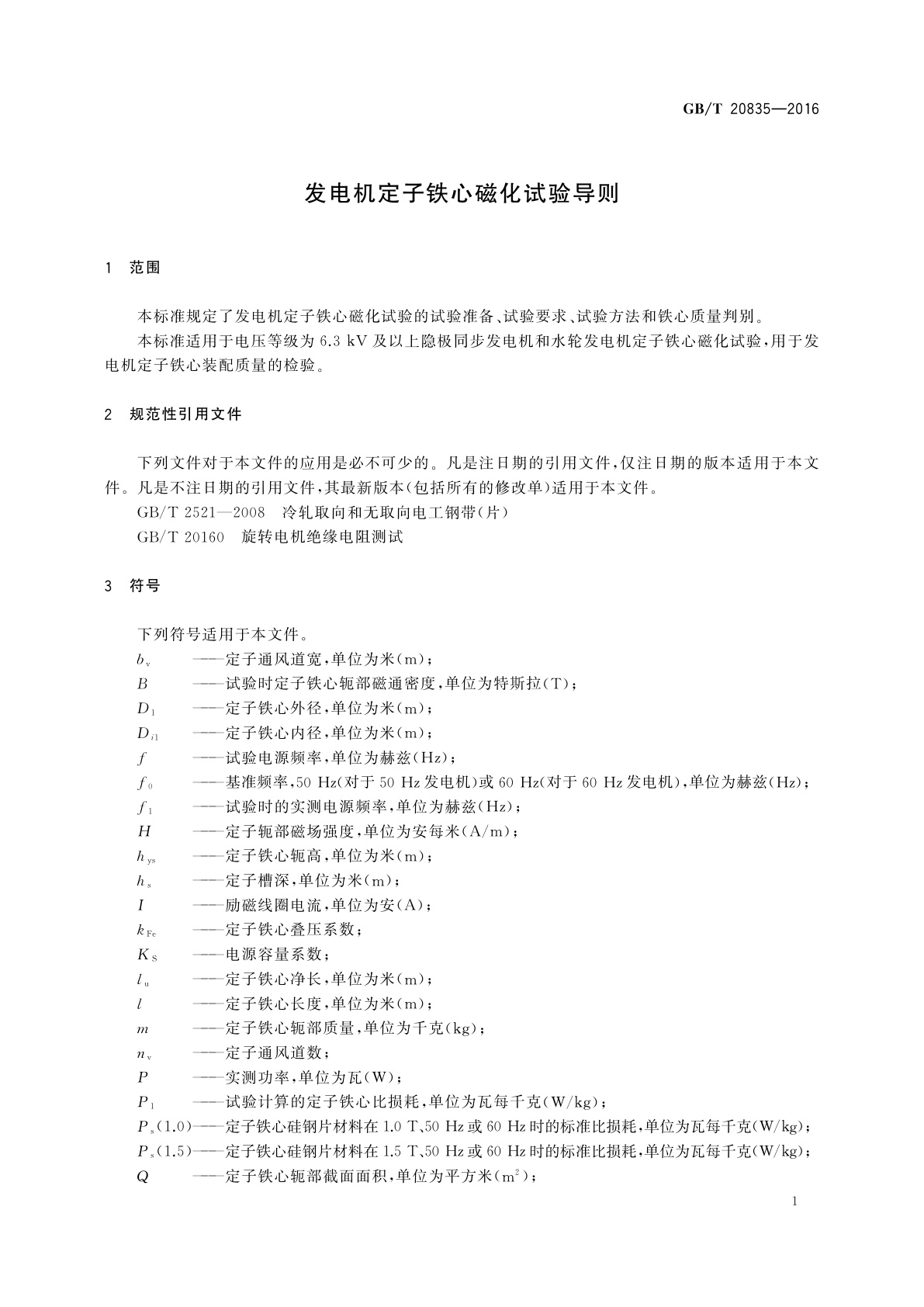 GB/T 20835—2016

发电机定子铁心磁化试验导则

1 范围

本标准规定了发电机定子铁心磁化试验的试验准备、试验要求、试验方法和铁心质量判别。

本标准适用于电压等级为 6.3 kV 及以上隐极同步发电机和水轮发电机定子铁心磁化试验，用于发电机定子铁心装配质量的检验。

2 规范性引用文件

下列文件对于本文件的应用是必不可少的。凡是注日期的引用文件，仅注日期的版本适用于本文件。凡是不注日期的引用文件，其最新版本（包括所有的修改单）适用于本文件。

GB/T 2521—2008 冷轧取向和无取向电工钢带（片）

GB/T 20160 旋转电机绝缘电阻测试

3 符号

下列符号适用于本文件。

$b_v$ ——定子通风道宽，单位为米（m）；
$B$ ——试验时定子铁心轭部磁通密度，单位为特斯拉（T）；
$D_1$ ——定子铁心外径，单位为米（m）；
$D_{i1}$ ——定子铁心内径，单位为米（m）；
$f$ ——试验电源频率，单位为赫兹（Hz）；
$f_0$ ——基准频率，50 Hz（对于 50 Hz 发电机）或 60 Hz（对于 60 Hz 发电机），单位为赫兹（Hz）；
$f_1$ ——试验时的实测电源频率，单位为赫兹（Hz）；
$H$ ——定子轭部磁场强度，单位为安每米（A/m）；
$h_{ys}$ ——定子铁心轭高，单位为米（m）；
$h_s$ ——定子槽深，单位为米（m）；
$I$ ——励磁线圈电流，单位为安（A）；
$k_{Fe}$ ——定子铁心叠压系数；
$K_S$ ——电源容量系数；
$l_u$ ——定子铁心净长，单位为米（m）；
$l$ ——定子铁心长度，单位为米（m）；
$m$ ——定子铁心轭部质量，单位为千克（kg）；
$n_v$ ——定子通风道数；
$P$ ——实测功率，单位为瓦（W）；
$P_1$ ——试验计算的定子铁心比损耗，单位为瓦每千克（W/kg）；
$P_s(1.0)$——定子铁心硅钢片材料在 1.0 T、50 Hz 或 60 Hz 时的标准比损耗，单位为瓦每千克（W/kg）；
$P_s(1.5)$——定子铁心硅钢片材料在 1.5 T、50 Hz 或 60 Hz 时的标准比损耗，单位为瓦每千克（W/kg）；
$Q$ ——定子铁心轭部截面面积，单位为平方米（$m^2$）；

1